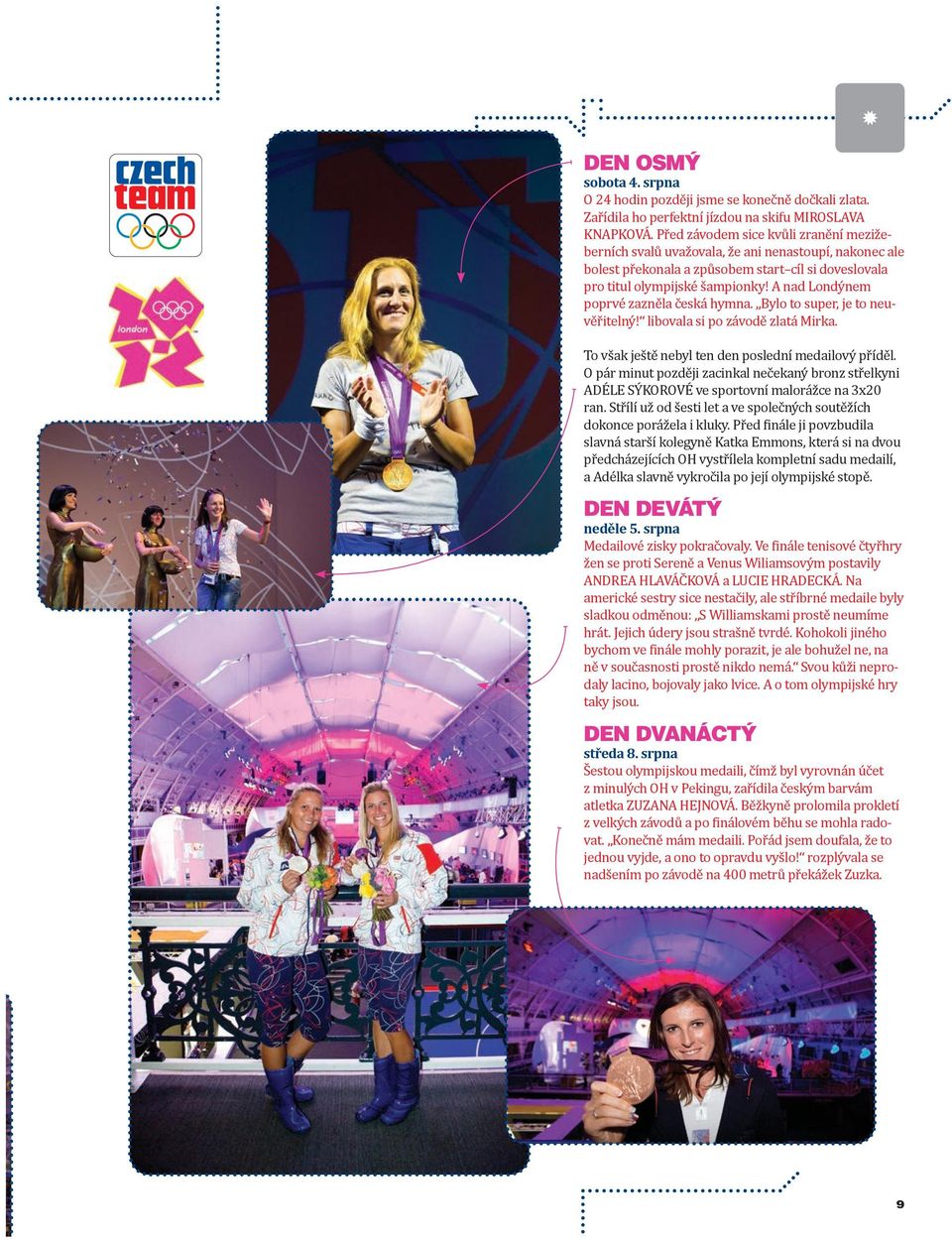 czech team

london

DEN OSMÝ
sobota 4. srpna
O 24 hodin později jsme se konečně dočkali zlata. Zařídila ho perfektní jízdou na skifu MIROSLAVA KNAPKOVÁ. Před závodem sice kvůli zranění mezižeberních svalů uvažovala, že ani nenastoupí, nakonec ale bolest překonala a způsobem start–cíl si doveslovala pro titul olympijské šampionky! A nad Londýnem poprvé zazněla česká hymna. „Bylo to super, je to neuvěřitelný!“ libovala si po závodě zlatá Mirka.

To však ještě nebyl ten den poslední medailový příděl. O pár minut později zacinkal nečekaný bronz střelkyni ADÉLE SÝKOROVÉ ve sportovní malorážce na 3x20 ran. Střílí už od šesti let a ve společných soutěžích dokonce porážela i kluky. Před finále ji povzbudila slavná starší kolegyně Katka Emmons, která si na dvou předcházejících OH vystřílela kompletní sadu medailí, a Adélka slavně vykročila po její olympijské stopě.

DEN DEVÁTÝ
neděle 5. srpna
Medailové zisky pokračovaly. Ve finále tenisové čtyřhry žen se proti Sereně a Venus Wiliamsovým postavily ANDREA HLAVÁČKOVÁ a LUCIE HRADECKÁ. Na americké sestry sice nestačily, ale stříbrné medaile byly sladkou odměnou: „S Williamskami prostě neumíme hrát. Jejich údery jsou strašně tvrdé. Kohokoli jiného bychom ve finále mohly porazit, je ale bohužel ne, na ně v současnosti prostě nikdo nemá.“ Svou kůži neprodaly lacino, bojovaly jako lvice. A o tom olympijské hry taky jsou.

DEN DVANÁCTÝ
středa 8. srpna
Šestou olympijskou medaili, čímž byl vyrovnán účet z minulých OH v Pekingu, zařídila českým barvám atletka ZUZANA HEJNOVÁ. Běžkyně prolomila prokletí z velkých závodů a po finálovém běhu se mohla radovat. „Konečně mám medaili. Pořád jsem doufala, že to jednou vyjde, a ono to opravdu vyšlo!“ rozplývala se nadšením po závodě na 400 metrů překážek Zuzka.

9